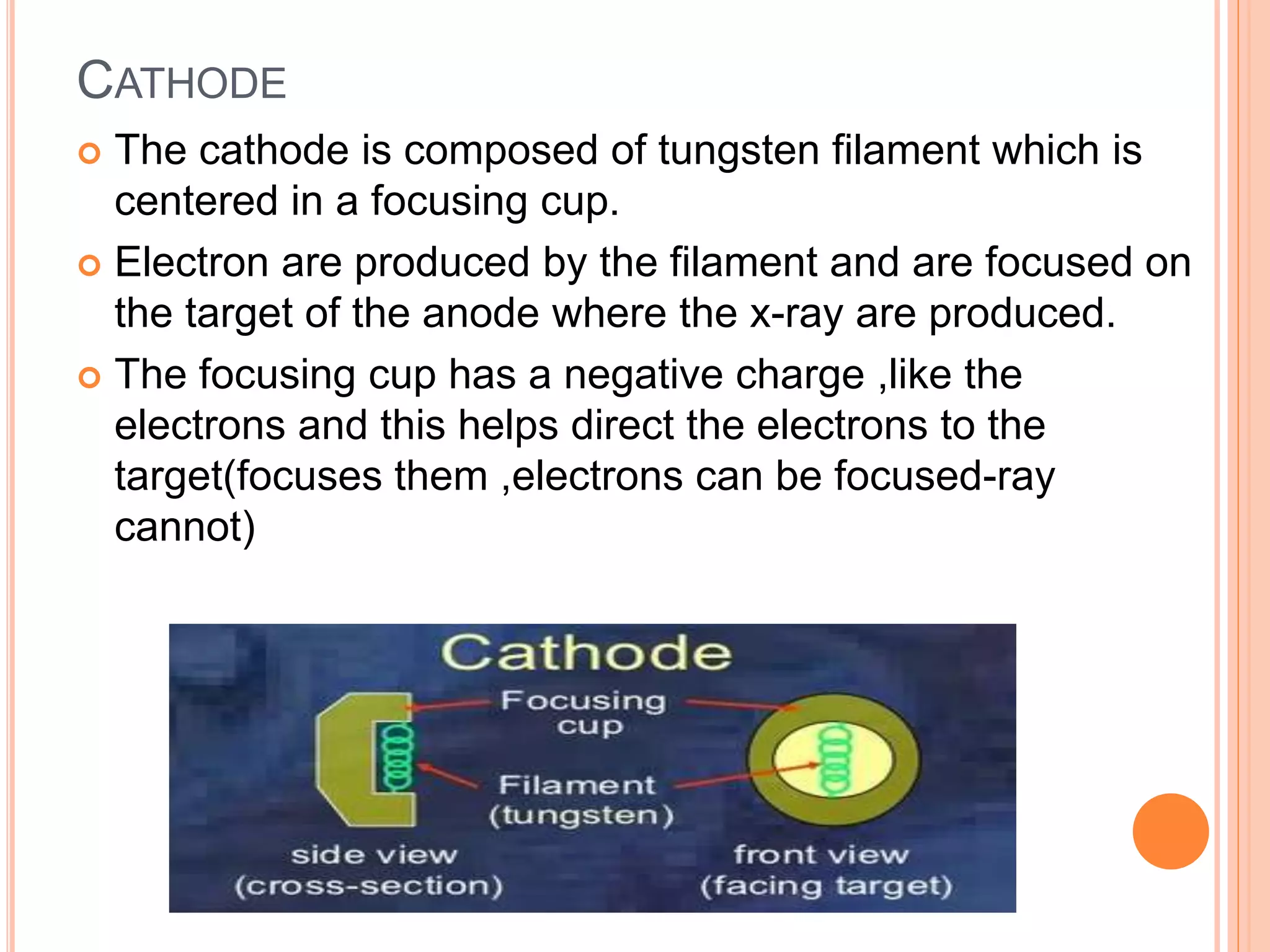 CATHODE

• The cathode is composed of tungsten filament which is centered in a focusing cup.
• Electron are produced by the filament and are focused on the target of the anode where the x-ray are produced.
• The focusing cup has a negative charge ,like the electrons and this helps direct the electrons to the target(focuses them ,electrons can be focused-ray cannot)

Cathode

Focusing cup

Filament (tungsten)

side view (cross-section)

front view (facing target)